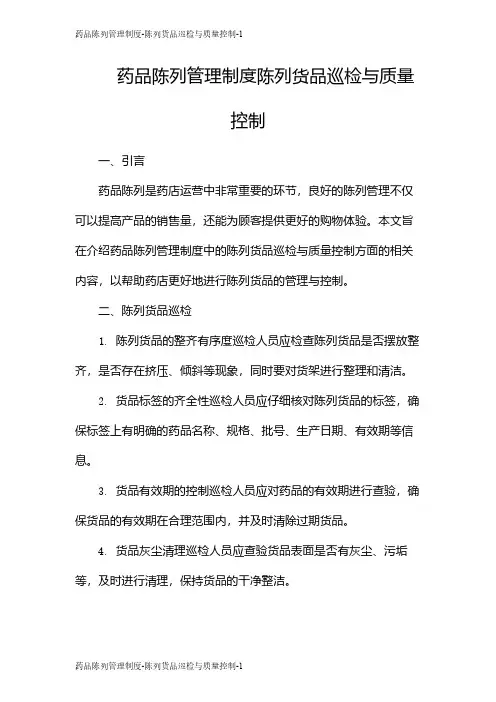 药品陈列管理制度-陈列货品巡检与质量控制-1

药品陈列管理制度陈列货品巡检与质量控制

一、引言

药品陈列是药店运营中非常重要的环节，良好的陈列管理不仅可以提高产品的销售量，还能为顾客提供更好的购物体验。本文旨在介绍药品陈列管理制度中的陈列货品巡检与质量控制方面的相关内容，以帮助药店更好地进行陈列货品的管理与控制。

二、陈列货品巡检

1. 陈列货品的整齐有序度巡检人员应检查陈列货品是否摆放整齐，是否存在挤压、倾斜等现象，同时要对货架进行整理和清洁。

2. 货品标签的齐全性巡检人员应仔细核对陈列货品的标签，确保标签上有明确的药品名称、规格、批号、生产日期、有效期等信息。

3. 货品有效期的控制巡检人员应对药品的有效期进行查验，确保货品的有效期在合理范围内，并及时清除过期货品。

4. 货品灰尘清理巡检人员应查验货品表面是否有灰尘、污垢等，及时进行清理，保持货品的干净整洁。

药品陈列管理制度-陈列货品巡检与质量控制-1